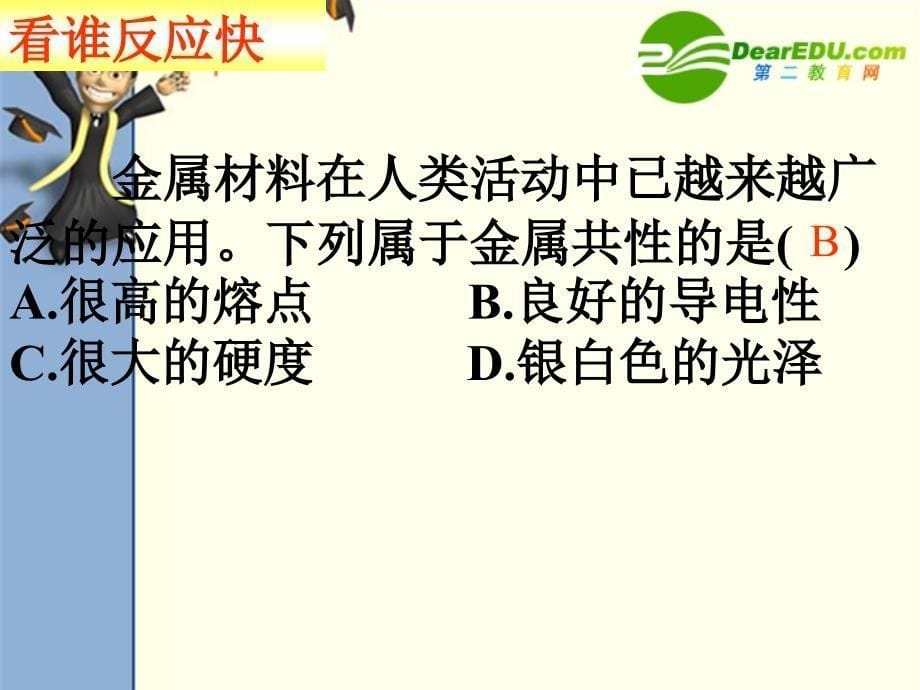 看谁反应快

DearEDU.com
第二教育网

金属材料在人类活动中已越来越广泛的应用。下列属于金属共性的是( B )
A.很高的熔点
B.良好的导电性
C.很大的硬度
D.银白色的光泽